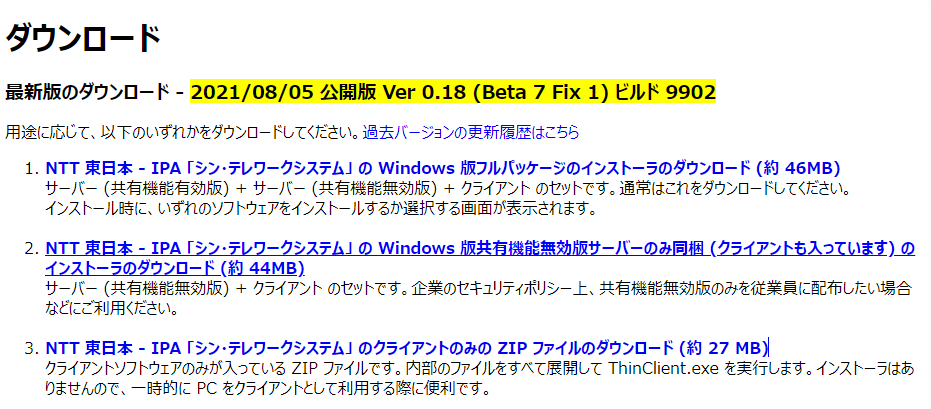 ダウンロード

最新版のダウンロード - 2021/08/05 公開版 Ver 0.18 (Beta 7 Fix 1) ビルド 9902

用途に応じて、以下のいずれかをダウンロードしてください。過去バージョンの更新履歴はこちら

1. NTT 東日本 - IPA「シン・テレワークシステム」の Windows 版フルパッケージのインストーラのダウンロード (約 46MB)
サーバー (共有機能有効版) + サーバー (共有機能無効版) + クライアント のセットです。通常はこれをダウンロードしてください。
インストール時に、いずれのソフトウェアをインストールするか選択する画面が表示されます。

2. NTT 東日本 - IPA「シン・テレワークシステム」の Windows 版共有機能無効版サーバーのみ同梱 (クライアントも入っています) のインストーラのダウンロード (約 44MB)
サーバー (共有機能無効版) + クライアント のセットです。企業のセキュリティポリシー上、共有機能無効版のみを従業員に配布したい場合などにご利用ください。

3. NTT 東日本 - IPA「シン・テレワークシステム」のクライアントのみの ZIP ファイルのダウンロード (約 27 MB)
クライアントソフトウェアのみが入っている ZIP ファイルです。内部のファイルをすべて展開して ThinClient.exe を実行します。インストーラはありませんので、一時的に PC をクライアントとして利用する際に便利です。